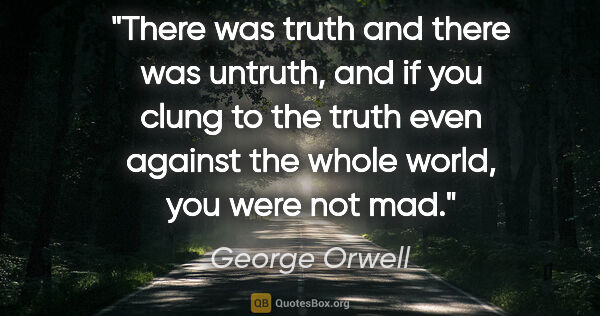 "There was truth and there was untruth, and if you clung to the truth even against the whole world, you were not mad."

George Orwell

QB QuotesBox.org